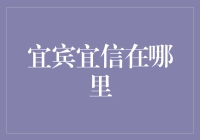 宜宾宜信在哪里